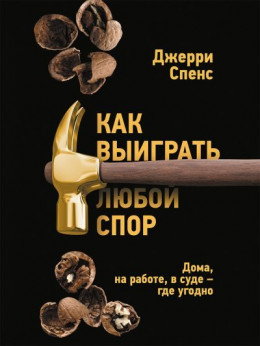 Джерри Спенс

КАК ВЫИГРАТЬ ЛЮБОЙ СПОР

Дома, на работе, в суде – где угодно